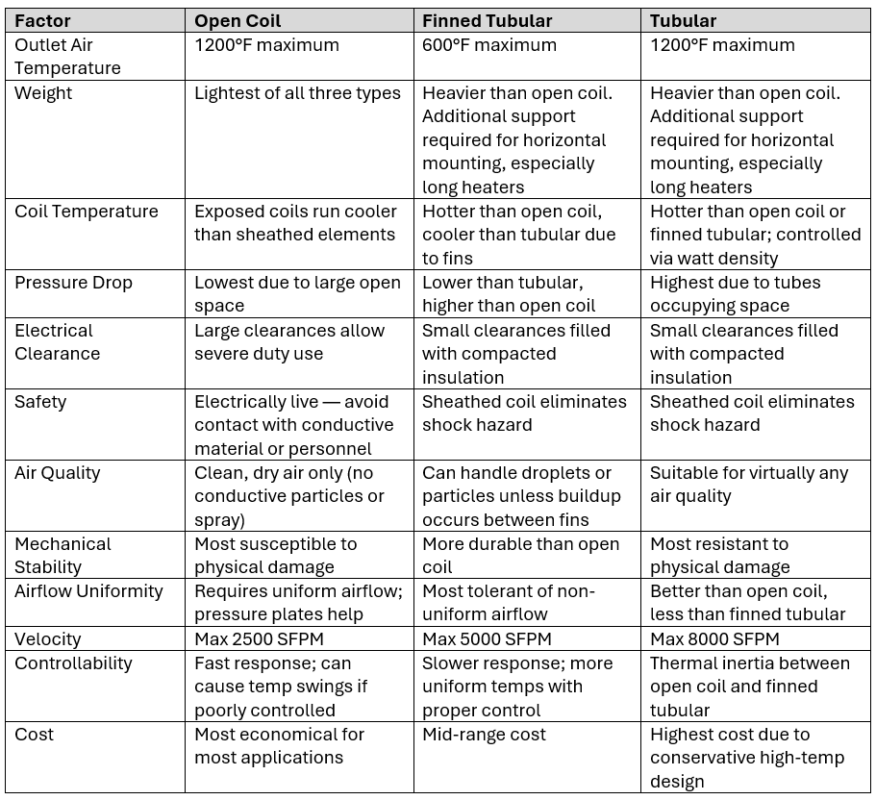 | Factor | Open Coil | Finned Tubular | Tubular |
|---|---|---|---|
| Outlet Air Temperature | 1200°F maximum | 600°F maximum | 1200°F maximum |
| Weight | Lightest of all three types | Heavier than open coil. Additional support required for horizontal mounting, especially long heaters | Heavier than open coil. Additional support required for horizontal mounting, especially long heaters |
| Coil Temperature | Exposed coils run cooler than sheathed elements | Hotter than open coil, cooler than tubular due to fins | Hotter than open coil or finned tubular; controlled via watt density |
| Pressure Drop | Lowest due to large open space | Lower than tubular, higher than open coil | Highest due to tubes occupying space |
| Electrical Clearance | Large clearances allow severe duty use | Small clearances filled with compacted insulation | Small clearances filled with compacted insulation |
| Safety | Electrically live — avoid contact with conductive material or personnel | Sheathed coil eliminates shock hazard | Sheathed coil eliminates shock hazard |
| Air Quality | Clean, dry air only (no conductive particles or spray) | Can handle droplets or particles unless buildup occurs between fins | Suitable for virtually any air quality |
| Mechanical Stability | Most susceptible to physical damage | More durable than open coil | Most resistant to physical damage |
| Airflow Uniformity | Requires uniform airflow; pressure plates help | Most tolerant of non-uniform airflow | Better than open coil, less than finned tubular |
| Velocity | Max 2500 SFPM | Max 5000 SFPM | Max 8000 SFPM |
| Controllability | Fast response; can cause temp swings if poorly controlled | Slower response; more uniform temps with proper control | Thermal inertia between open coil and finned tubular |
| Cost | Most economical for most applications | Mid-range cost | Highest cost due to conservative high-temp design |